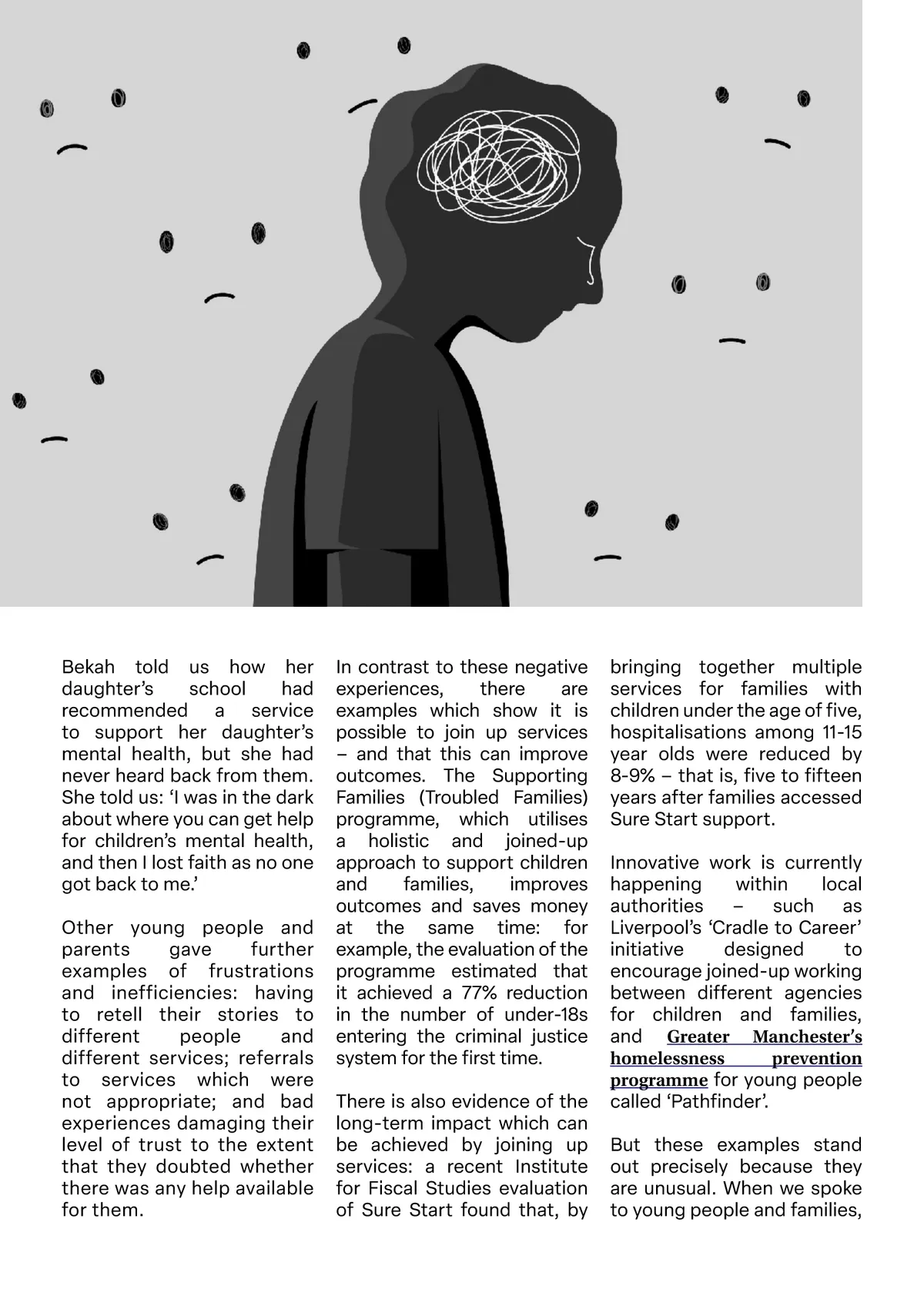 Bekah told us how her daughter's school had recommended a service to support her daughter's mental health, but she had never heard back from them. She told us: 'I was in the dark about where you can get help for children's mental health, and then I lost faith as no one got back to me.'

Other young people and parents gave further examples of frustrations and inefficiencies: having to retell their stories to different people and different services; referrals to services which were not appropriate; and bad experiences damaging their level of trust to the extent that they doubted whether there was any help available for them.

In contrast to these negative experiences, there are examples which show it is possible to join up services – and that this can improve outcomes. The Supporting Families (Troubled Families) programme, which utilises a holistic and joined-up approach to support children and families, improves outcomes and saves money at the same time: for example, the evaluation of the programme estimated that it achieved a 77% reduction in the number of under-18s entering the criminal justice system for the first time.

There is also evidence of the long-term impact which can be achieved by joining up services: a recent Institute for Fiscal Studies evaluation of Sure Start found that, by bringing together multiple services for families with children under the age of five, hospitalisations among 11-15 year olds were reduced by 8-9% – that is, five to fifteen years after families accessed Sure Start support.

Innovative work is currently happening within local authorities – such as Liverpool's 'Cradle to Career' initiative designed to encourage joined-up working between different agencies for children and families, and Greater Manchester's homelessness prevention programme for young people called 'Pathfinder'.

But these examples stand out precisely because they are unusual. When we spoke to young people and families,